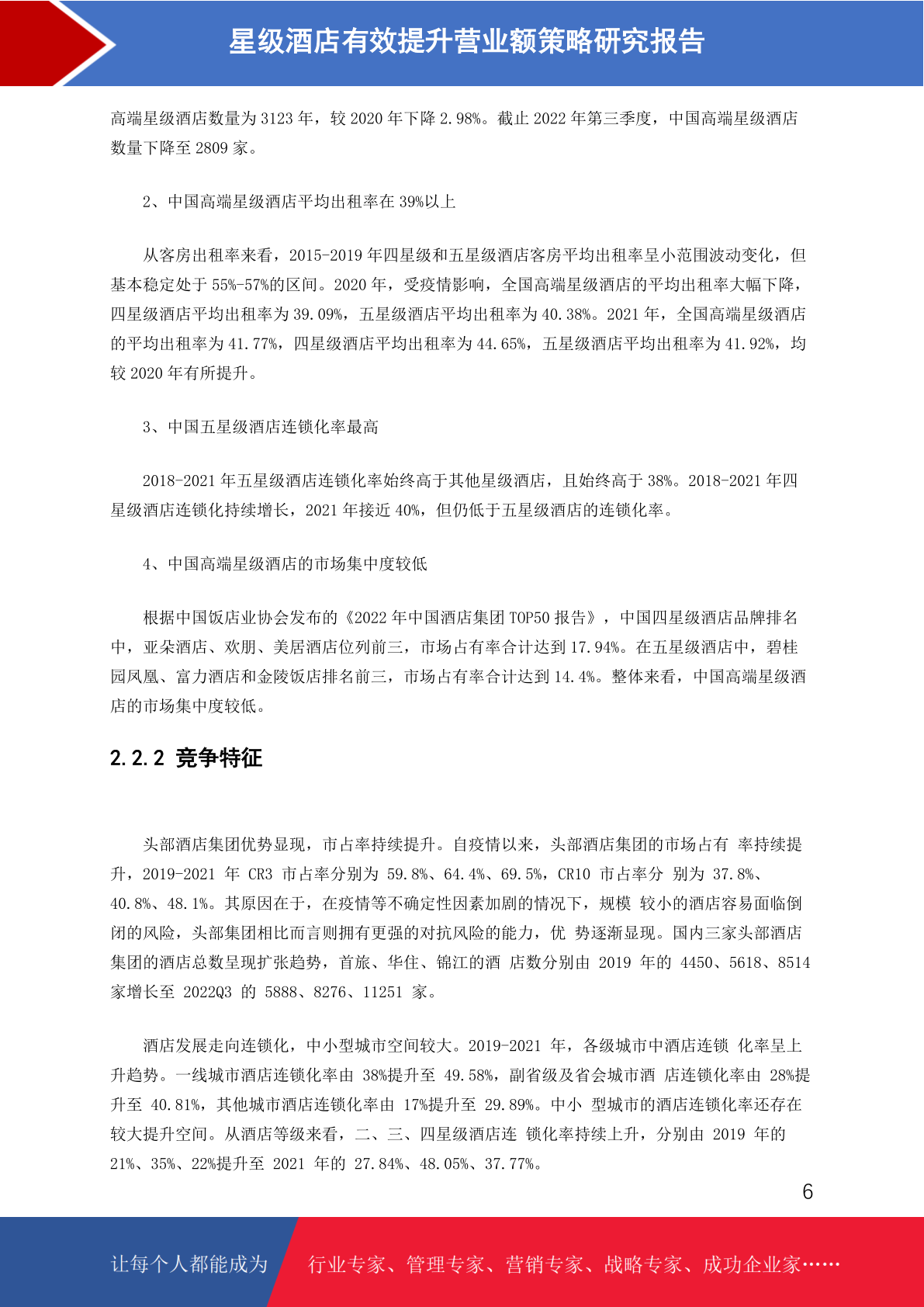 星级酒店有效提升营业额策略研究报告

高端星级酒店数量为 3123 年，较 2020 年下降 2.98%。截止 2022 年第三季度，中国高端星级酒店数量下降至 2809 家。

2、中国高端星级酒店平均出租率在 39%以上

从客房出租率来看，2015-2019 年四星级和五星级酒店客房平均出租率呈小范围波动变化，但基本稳定处于 55%-57%的区间。2020 年，受疫情影响，全国高端星级酒店的平均出租率大幅下降，四星级酒店平均出租率为 39.09%，五星级酒店平均出租率为 40.38%。2021 年，全国高端星级酒店的平均出租率为 41.77%，四星级酒店平均出租率为 44.65%，五星级酒店平均出租率为 41.92%，均较 2020 年有所提升。

3、中国五星级酒店连锁化率最高

2018-2021 年五星级酒店连锁化率始终高于其他星级酒店，且始终高于 38%。2018-2021 年四星级酒店连锁化持续增长，2021 年接近 40%，但仍低于五星级酒店的连锁化率。

4、中国高端星级酒店的市场集中度较低

根据中国饭店业协会发布的《2022 年中国酒店集团 TOP50 报告》，中国四星级酒店品牌排名中，亚朵酒店、欢朋、美居酒店位列前三，市场占有率合计达到 17.94%。在五星级酒店中，碧桂园凤凰、富力酒店和金陵饭店排名前三，市场占有率合计达到 14.4%。整体来看，中国高端星级酒店的市场集中度较低。

2.2.2 竞争特征

头部酒店集团优势显现，市占率持续提升。自疫情以来，头部酒店集团的市场占有 率持续提升，2019-2021 年 CR3 市占率分别为 59.8%、64.4%、69.5%，CR10 市占率分 别为 37.8%、40.8%、48.1%。其原因在于，在疫情等不确定性因素加剧的情况下，规模 较小的酒店容易面临倒闭的风险，头部集团相比而言则拥有更强的对抗风险的能力，优 势逐渐显现。国内三家头部酒店集团的酒店总数呈现扩张趋势，首旅、华住、锦江的酒 店数分别由 2019 年的 4450、5618、8514 家增长至 2022Q3 的 5888、8276、11251 家。

酒店发展走向连锁化，中小型城市空间较大。2019-2021 年，各级城市中酒店连锁 化率呈上升趋势。一线城市酒店连锁化率由 38%提升至 49.58%，副省级及省会城市酒 店连锁化率由 28%提升至 40.81%，其他城市酒店连锁化率由 17%提升至 29.89%。中小 型城市的酒店连锁化率还存在较大提升空间。从酒店等级来看，二、三、四星级酒店连 锁化率持续上升，分别由 2019 年的 21%、35%、22%提升至 2021 年的 27.84%、48.05%、37.77%。

6

让每个人都能成为 行业专家、管理专家、营销专家、战略专家、成功企业家……